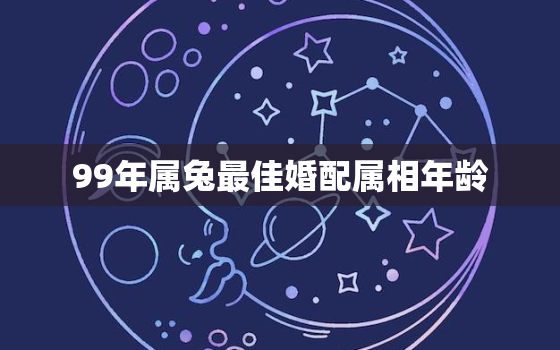 99年属兔最佳婚配属相年龄